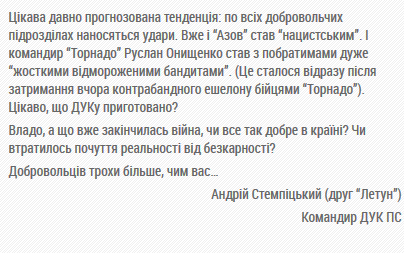 Цікава давно прогнозована тенденція: по всіх добровольчих підрозділах наносяться удари. Вже і “Азов” став “нацистським”. І командир “Торнадо” Руслан Онищенко став з побратимами дуже “жосткими відмороженими бандитами”. (Це сталося відразу після затримання вчора контрабандного ешелону бійцями “Торнадо”). Цікаво, що ДУКу приготовано?

Владо, а що вже закінчилась війна, чи все так добре в країні? Чи втратилось почуття реальності від безкарності?

Добровольців трохи більше, чим вас…

Андрій Стемпіцький (друг “Летун”)

Командир ДУК ПС